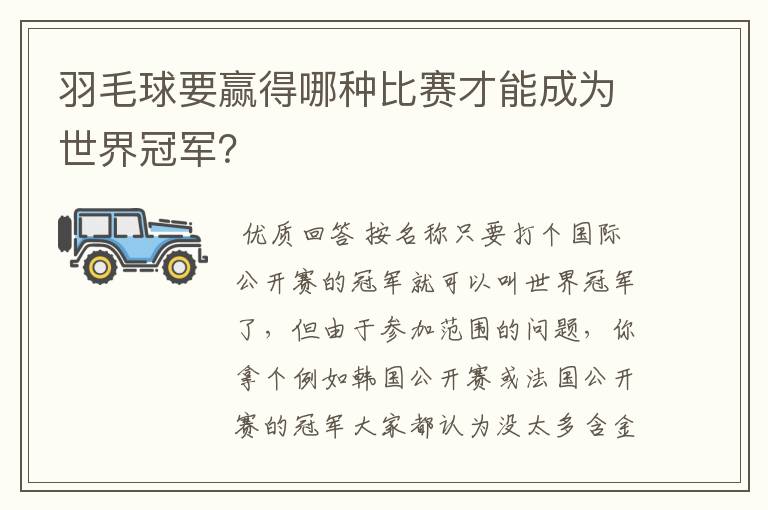 羽毛球要赢得哪种比赛才能成为世界冠军?

优质回答 按名称只要打个国际公开赛的冠军就可以叫世界冠军了，但由于参加范围的问题，你拿个例如韩国公开赛或法国公开赛的冠军大家都认为没太多含金